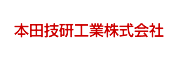 本田技研工業株式会社